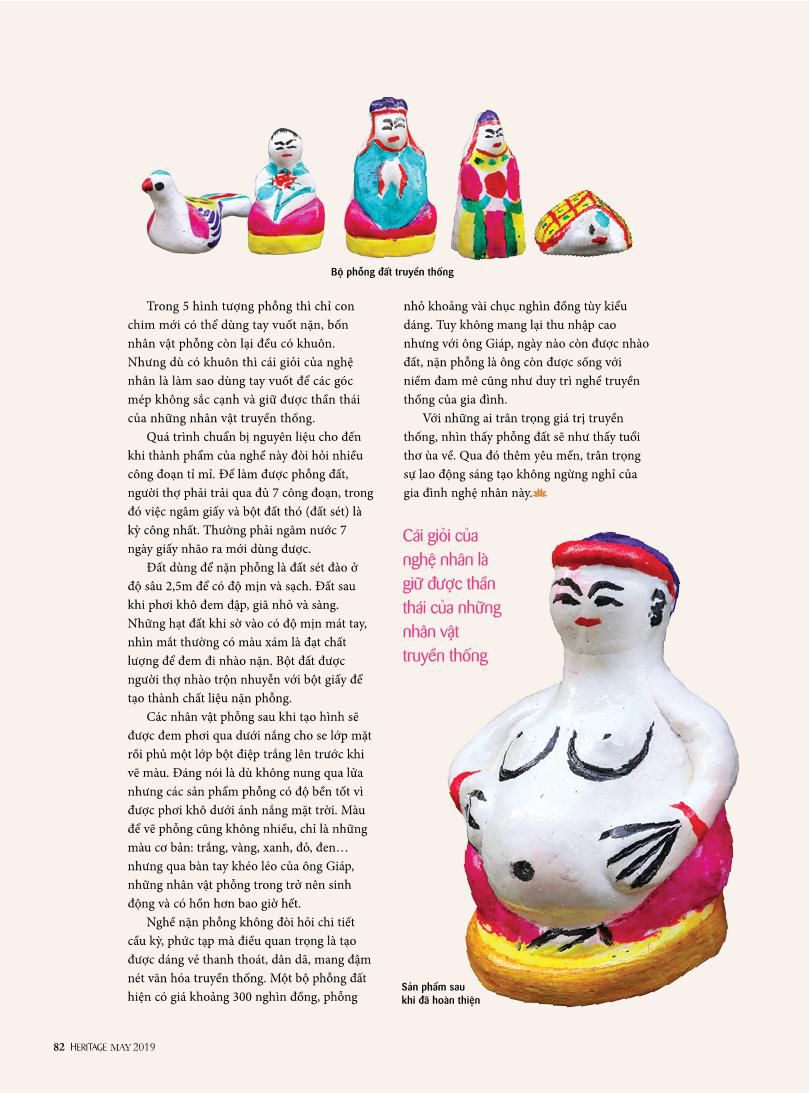 Bộ phỗng đất truyền thống

Trong 5 hình tượng phỗng thì chỉ con chim mới có thể dùng tay vuốt nặn, bốn nhân vật phỗng còn lại đều có khuôn. Nhưng dù có khuôn thì cái giỏi của nghệ nhân là làm sao dùng tay vuốt để các góc mép không sắc cạnh và giữ được thần thái của những nhân vật truyền thống.

Quá trình chuẩn bị nguyên liệu cho đến khi thành phẩm của nghề này đòi hỏi nhiều công đoạn tỉ mỉ. Để làm được phỗng đất, người thợ phải trải qua đủ 7 công đoạn, trong đó việc ngâm giấy và bột đất thó (đất sét) là kỳ công nhất. Thường phải ngâm nước 7 ngày giấy nhão ra mới dùng được.

Đất dùng để nặn phỗng là đất sét đào ở độ sâu 2,5m để có độ mịn và sạch. Đất sau khi phơi khô đem đập, giã nhỏ và sàng. Những hạt đất khi sờ vào có độ mịn mát tay, nhìn mắt thường có màu xám là đạt chất lượng để đem đi nhào nặn. Bột đất được người thợ nhào trộn nhuyễn với bột giấy để tạo thành chất liệu nặn phỗng.

Các nhân vật phỗng sau khi tạo hình sẽ được đem phơi qua dưới nắng cho se lớp mặt rồi phủ một lớp bột điệp trắng lên trước khi vẽ màu. Đáng nói là dù không nung qua lửa nhưng các sản phẩm phỗng có độ bền tốt vì được phơi khô dưới ánh nắng mặt trời. Màu để vẽ phỗng cũng không nhiều, chỉ là những màu cơ bản: trắng, vàng, xanh, đỏ, đen… nhưng qua bàn tay khéo léo của ông Giáp, những nhân vật phỗng trong trở nên sinh động và có hồn hơn bao giờ hết.

Nghề nặn phỗng không đòi hỏi chi tiết cầu kỳ, phức tạp mà điều quan trọng là tạo được dáng vẻ thanh thoát, dân dã, mang đậm nét văn hóa truyền thống. Một bộ phỗng đất hiện có giá khoảng 300 nghìn đồng, phỗng nhỏ khoảng vài chục nghìn đồng tùy kiểu dáng. Tuy không mang lại thu nhập cao nhưng với ông Giáp, ngày nào còn được nhào đất, nặn phỗng là ông còn được sống với niềm đam mê cũng như duy trì nghề truyền thống của gia đình.

Với những ai trân trọng giá trị truyền thống, nhìn thấy phỗng đất sẽ như thấy tuổi thơ ùa về. Qua đó thêm yêu mến, trân trọng sự lao động sáng tạo không ngừng nghỉ của gia đình nghệ nhân này.

Cái giỏi của nghệ nhân là giữ được thần thái của những nhân vật truyền thống

Sản phẩm sau khi đã hoàn thiện

82 HERITAGE MAY 2019